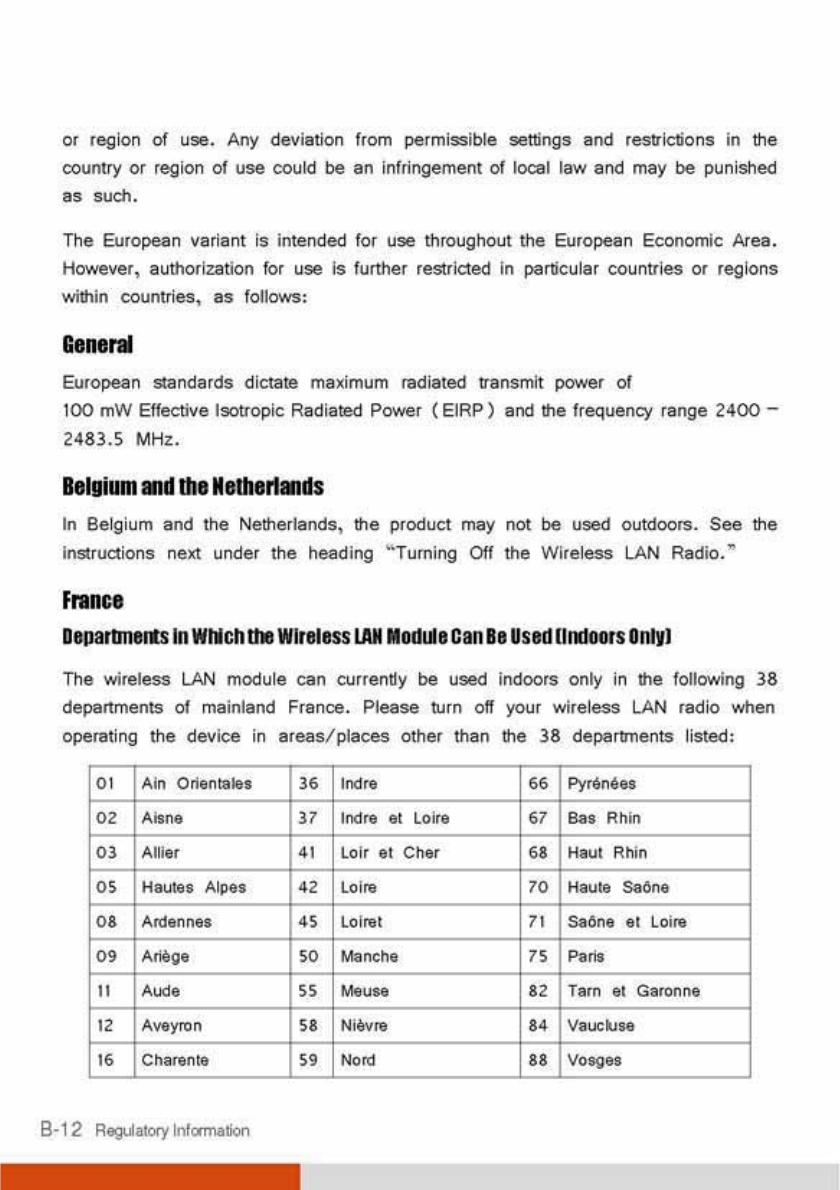 or region of use. Any deviation from permissible settings and restrictions in the country or region of use could be an infringement of local law and may be punished as such.

The European variant is intended for use throughout the European Economic Area. However, authorization for use is further restricted in particular countries or regions within countries, as follows:

General

European standards dictate maximum radiated transmit power of 100 mW Effective Isotropic Radiated Power (EIRP) and the frequency range 2400 – 2483.5 MHz.

Belgium and the Netherlands

In Belgium and the Netherlands, the product may not be used outdoors. See the instructions next under the heading "Turning Off the Wireless LAN Radio."

France

Departments in Which the Wireless LAN Module Can Be Used (Indoors Only)

The wireless LAN module can currently be used indoors only in the following 38 departments of mainland France. Please turn off your wireless LAN radio when operating the device in areas/places other than the 38 departments listed:

| 01 | Ain Orientales | 36 | Indre | 66 | Pyrénées |
|---|---|---|---|---|---|
| 02 | Aisne | 37 | Indre et Loire | 67 | Bas Rhin |
| 03 | Allier | 41 | Loir et Cher | 68 | Haut Rhin |
| 05 | Hautes Alpes | 42 | Loire | 70 | Haute Saône |
| 08 | Ardennes | 45 | Loiret | 71 | Saône et Loire |
| 09 | Ariège | 50 | Manche | 75 | Paris |
| 11 | Aude | 55 | Meuse | 82 | Tarn et Garonne |
| 12 | Aveyron | 58 | Nièvre | 84 | Vaucluse |
| 16 | Charente | 59 | Nord | 88 | Vosges |

B-12 Regulatory Information